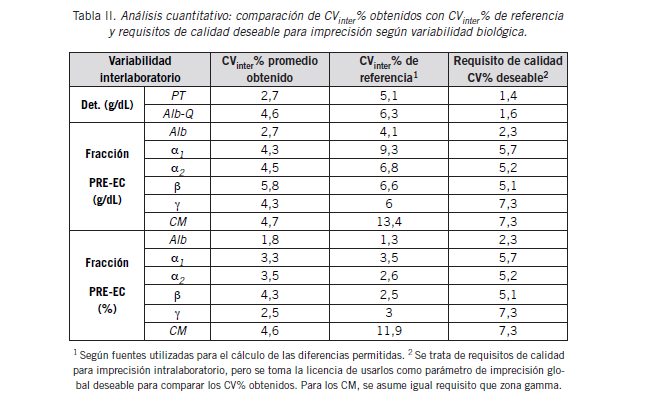 Tabla II. Análisis cuantitativo: comparación de $CV_{inter}$% obtenidos con $CV_{inter}$% de referencia y requisitos de calidad deseable para imprecisión según variabilidad biológica.

| Variabilidad interlaboratorio | | $CV_{inter}$% promedio obtenido | $CV_{inter}$% de referencia$^1$ | Requisito de calidad CV% deseable$^2$ |
|---|---|---|---|---|
| Det. (g/dL) | PT | 2,7 | 5,1 | 1,4 |
| | Alb-Q | 4,6 | 6,3 | 1,6 |
| Fracción PRE-EC (g/dL) | Alb | 2,7 | 4,1 | 2,3 |
| | $\alpha_1$ | 4,3 | 9,3 | 5,7 |
| | $\alpha_2$ | 4,5 | 6,8 | 5,2 |
| | $\beta$ | 5,8 | 6,6 | 5,1 |
| | $\gamma$ | 4,3 | 6 | 7,3 |
| | CM | 4,7 | 13,4 | 7,3 |
| Fracción PRE-EC (%) | Alb | 1,8 | 1,3 | 2,3 |
| | $\alpha_1$ | 3,3 | 3,5 | 5,7 |
| | $\alpha_2$ | 3,5 | 2,6 | 5,2 |
| | $\beta$ | 4,3 | 2,5 | 5,1 |
| | $\gamma$ | 2,5 | 3 | 7,3 |
| | CM | 4,6 | 11,9 | 7,3 |

$^1$ Según fuentes utilizadas para el cálculo de las diferencias permitidas. $^2$ Se trata de requisitos de calidad para imprecisión intralaboratorio, pero se toma la licencia de usarlos como parámetro de imprecisión global deseable para comparar los CV% obtenidos. Para los CM, se asume igual requisito que zona gamma.